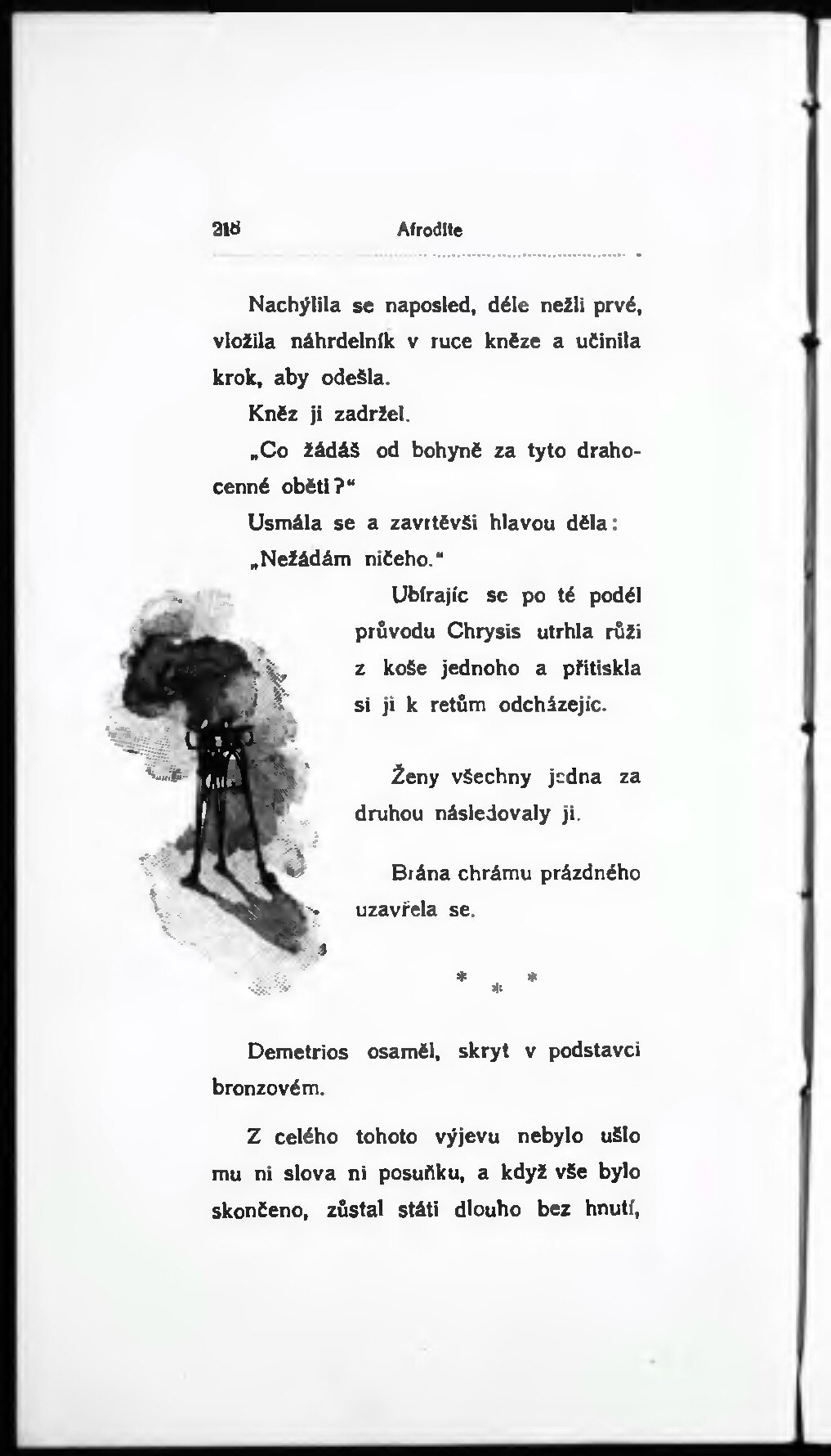 218 Afrodite

Nachýlila se naposled, déle nežli prvé, vložila náhrdelník v ruce kněze a učinila krok, aby odešla.

Kněz ji zadržel.

„Co žádáš od bohyně za tyto drahocenné oběti?“

Usmála se a zavrtěvši hlavou děla:

„Nežádám ničeho.“

Ubírajíc se po té podél průvodu Chrysis utrhla růži z koše jednoho a přitiskla si ji k retům odcházejíc.

Ženy všechny jedna za druhou následovaly ji.

Brána chrámu prázdného uzavřela se.

* * *

Demetrios osaměl, skryt v podstavci bronzovém.

Z celého tohoto výjevu nebylo ušlo mu ni slova ni posuňku, a když vše bylo skončeno, zůstal státi dlouho bez hnutí,